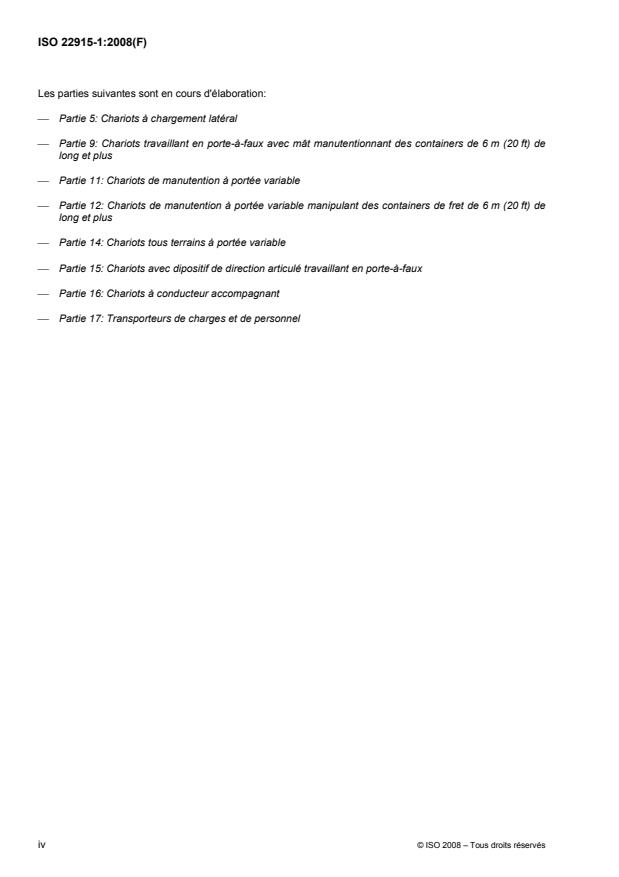 ISO 22915-1:2008(F)

Les parties suivantes sont en cours d'élaboration:

— Partie 5: Chariots à chargement latéral

— Partie 9: Chariots travaillant en porte-à-faux avec mât manutentionnant des containers de 6 m (20 ft) de long et plus

— Partie 11: Chariots de manutention à portée variable

— Partie 12: Chariots de manutention à portée variable manipulant des containers de fret de 6 m (20 ft) de long et plus

— Partie 14: Chariots tous terrains à portée variable

— Partie 15: Chariots avec dipositif de direction articulé travaillant en porte-à-faux

— Partie 16: Chariots à conducteur accompagnant

— Partie 17: Transporteurs de charges et de personnel

iv

© ISO 2008 – Tous droits réservés